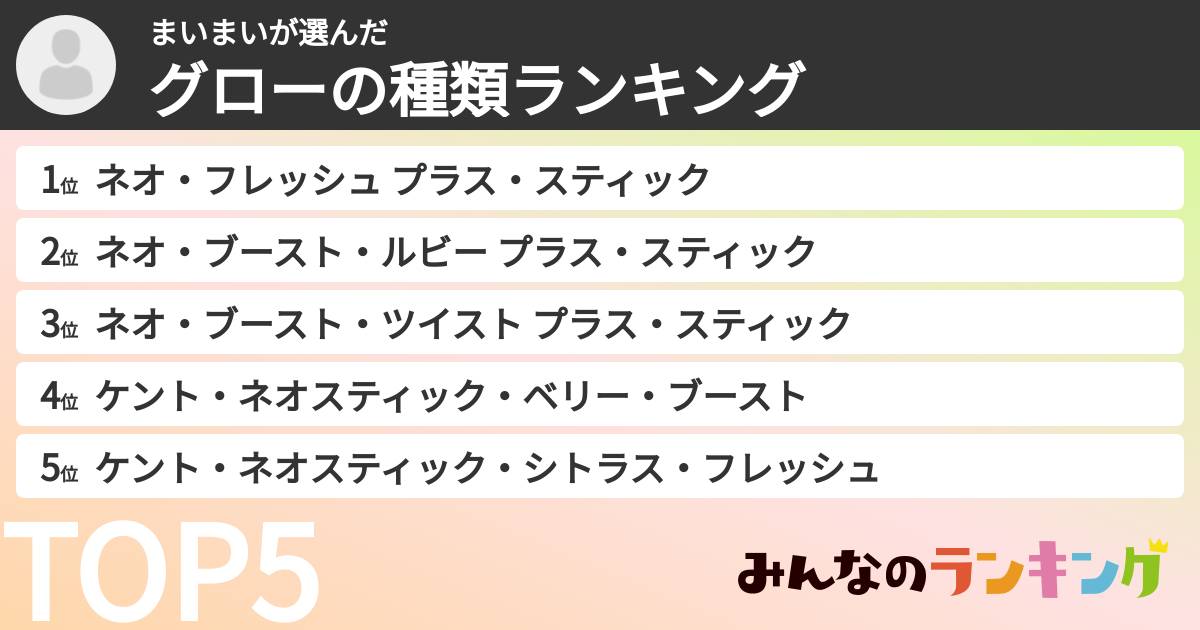 まいまいが選んだ
グローの種類ランキング

1位 ネオ・フレッシュ プラス・スティック

2位 ネオ・ブースト・ルビー プラス・スティック

3位 ネオ・ブースト・ツイスト プラス・スティック

4位 ケント・ネオスティック・ベリー・ブースト

5位 ケント・ネオスティック・シトラス・フレッシュ

TOP5

みんなのランキング